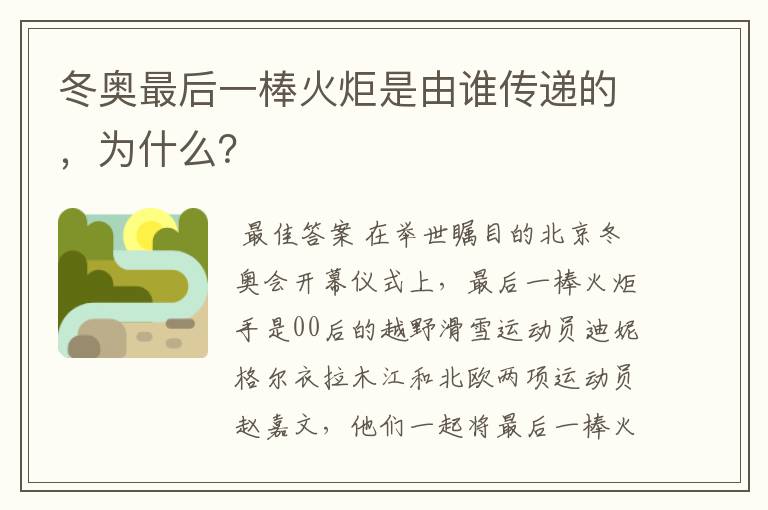 冬奥最后一棒火炬是由谁传递的，为什么?

最佳答案 在举世瞩目的北京冬奥会开幕仪式上，最后一棒火炬手是00后的越野滑雪运动员迪妮格尔衣拉木江和北欧两项运动员赵嘉文，他们一起将最后一棒火